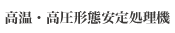 高温・高圧形態安定処理機